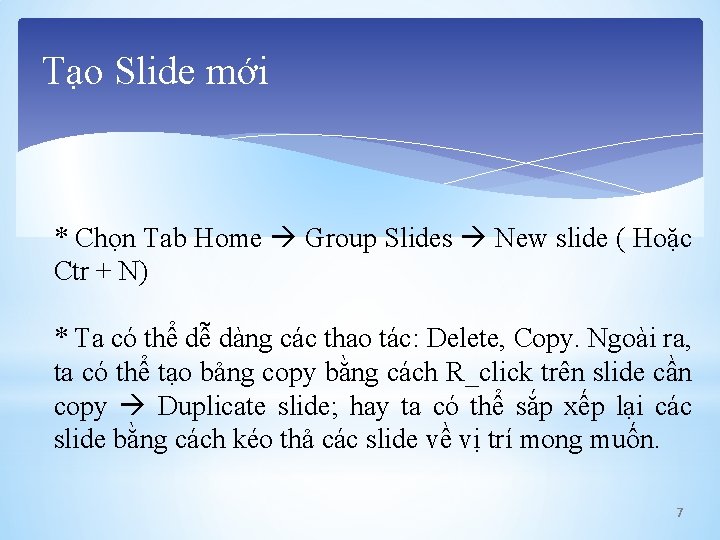 Tạo Slide mới

* Chọn Tab Home → Group Slides → New slide ( Hoặc Ctr + N)

* Ta có thể dễ dàng các thao tác: Delete, Copy. Ngoài ra, ta có thể tạo bảng copy bằng cách R_click trên slide cần copy → Duplicate slide; hay ta có thể sắp xếp lại các slide bằng cách kéo thả các slide về vị trí mong muốn.

7